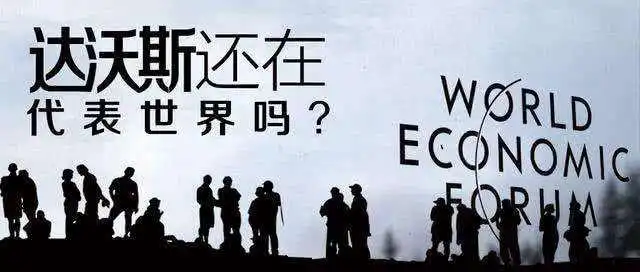 达沃斯还在
代表世界吗？

WORLD
ECONOMIC
FORUM